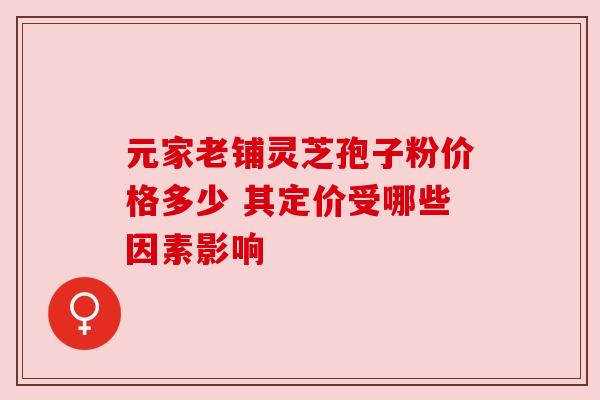 元家老铺灵芝孢子粉价格多少 其定价受哪些因素影响